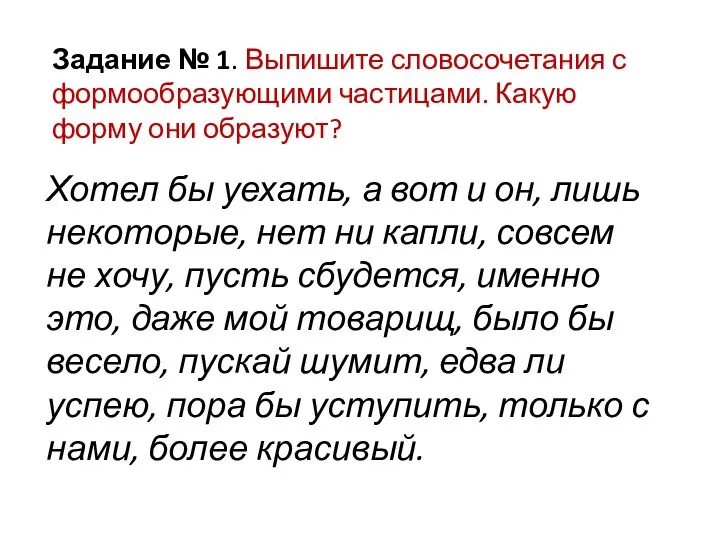 Задание № 1. Выпишите словосочетания с формообразующими частицами. Какую форму они образуют?

Хотел бы уехать, а вот и он, лишь некоторые, нет ни капли, совсем не хочу, пусть сбудется, именно это, даже мой товарищ, было бы весело, пускай шумит, едва ли успею, пора бы уступить, только с нами, более красивый.